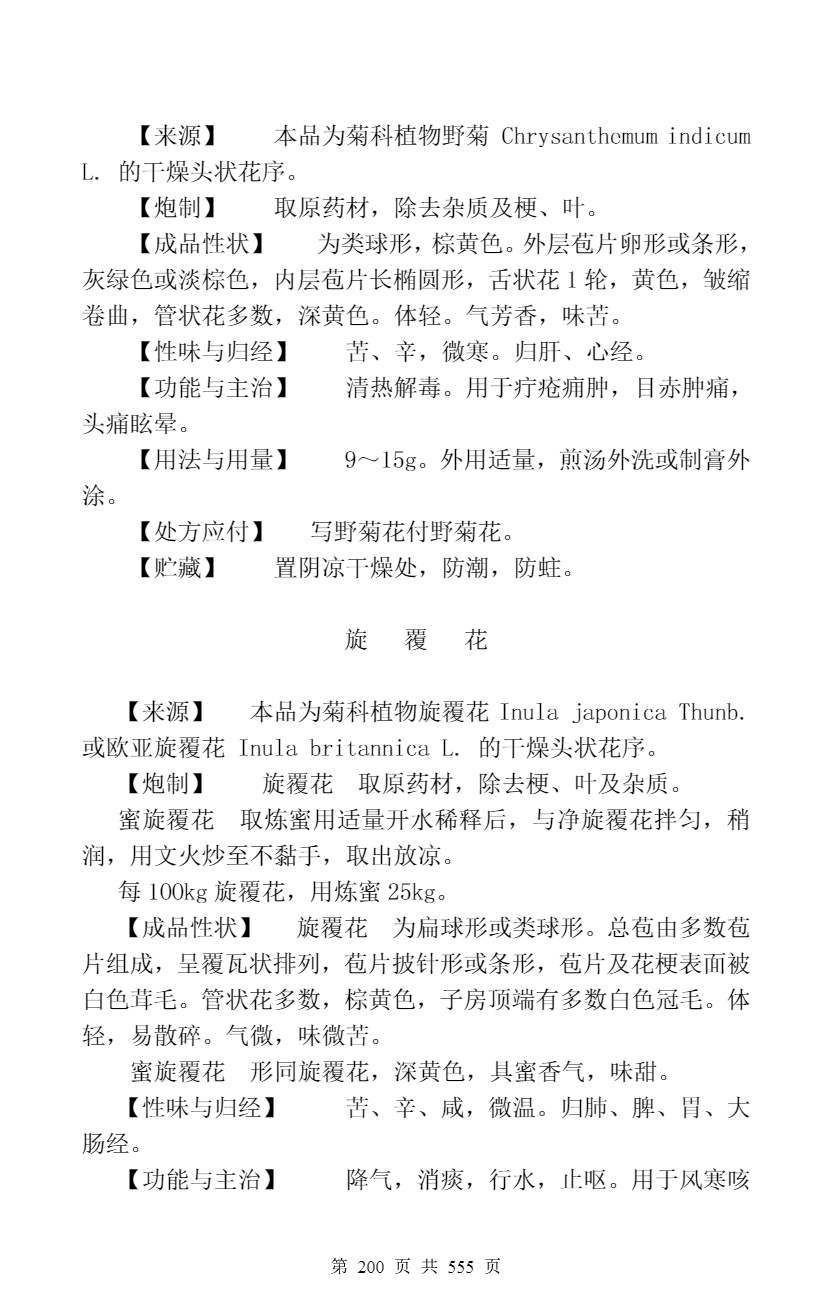 【来源】　本品为菊科植物野菊 Chrysanthemum indicum L. 的干燥头状花序。

【炮制】　取原药材，除去杂质及梗、叶。

【成品性状】　为类球形，棕黄色。外层苞片卵形或条形，灰绿色或淡棕色，内层苞片长椭圆形，舌状花 1 轮，黄色，皱缩卷曲，管状花多数，深黄色。体轻。气芳香，味苦。

【性味与归经】　苦、辛，微寒。归肝、心经。

【功能与主治】　清热解毒。用于疔疮痈肿，目赤肿痛，头痛眩晕。

【用法与用量】　9～15g。外用适量，煎汤外洗或制膏外涂。

【处方应付】　写野菊花付野菊花。

【贮藏】　置阴凉干燥处，防潮，防蛀。

旋　覆　花

【来源】　本品为菊科植物旋覆花 Inula japonica Thunb. 或欧亚旋覆花 Inula britannica L. 的干燥头状花序。

【炮制】　旋覆花　取原药材，除去梗、叶及杂质。

蜜旋覆花　取炼蜜用适量开水稀释后，与净旋覆花拌匀，稍润，用文火炒至不黏手，取出放凉。

每 100kg 旋覆花，用炼蜜 25kg。

【成品性状】　旋覆花　为扁球形或类球形。总苞由多数苞片组成，呈覆瓦状排列，苞片披针形或条形，苞片及花梗表面被白色茸毛。管状花多数，棕黄色，子房顶端有多数白色冠毛。体轻，易散碎。气微，味微苦。

蜜旋覆花　形同旋覆花，深黄色，具蜜香气，味甜。

【性味与归经】　苦、辛、咸，微温。归肺、脾、胃、大肠经。

【功能与主治】　降气，消痰，行水，止呕。用于风寒咳

第 200 页 共 555 页